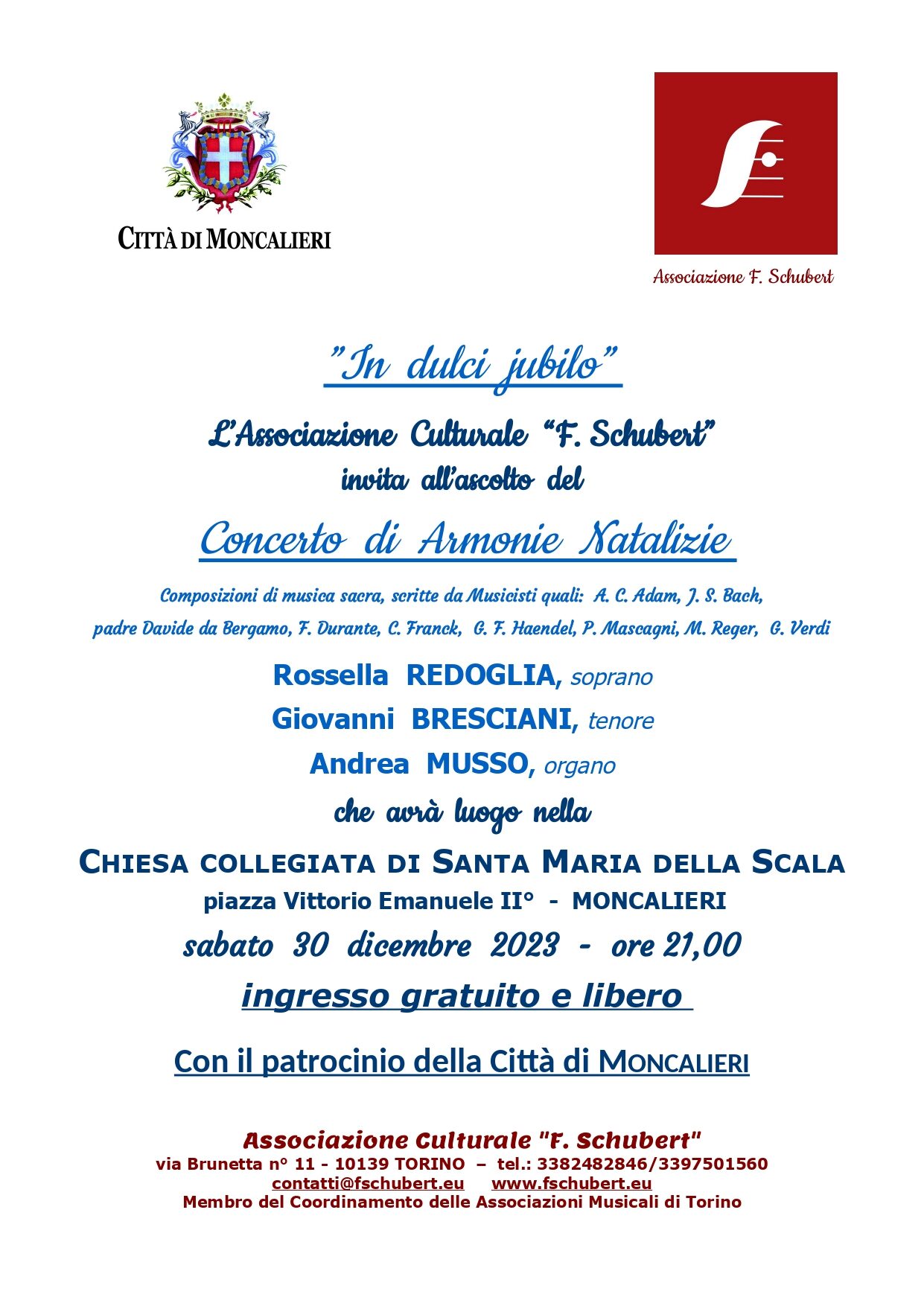 CITTÀ DI MONCALIERI

Associazione F. Schubert

"In dulci jubilo"

L'Associazione Culturale "F. Schubert"
invita all'ascolto del

Concerto di Armonie Natalizie

Composizioni di musica sacra, scritte da Musicisti quali: A. C. Adam, J. S. Bach, padre Davide da Bergamo, F. Durante, C. Franck, G. F. Haendel, P. Mascagni, M. Reger, G. Verdi

Rossella REDOGLIA, soprano
Giovanni BRESCIANI, tenore
Andrea MUSSO, organo

che avrà luogo nella

CHIESA COLLEGIATA DI SANTA MARIA DELLA SCALA
piazza Vittorio Emanuele II° - MONCALIERI
sabato 30 dicembre 2023 - ore 21,00

ingresso gratuito e libero

Con il patrocinio della Città di MONCALIERI

Associazione Culturale "F. Schubert"
via Brunetta n° 11 - 10139 TORINO – tel.: 3382482846/3397501560
contatti@fschubert.eu www.fschubert.eu
Membro del Coordinamento delle Associazioni Musicali di Torino